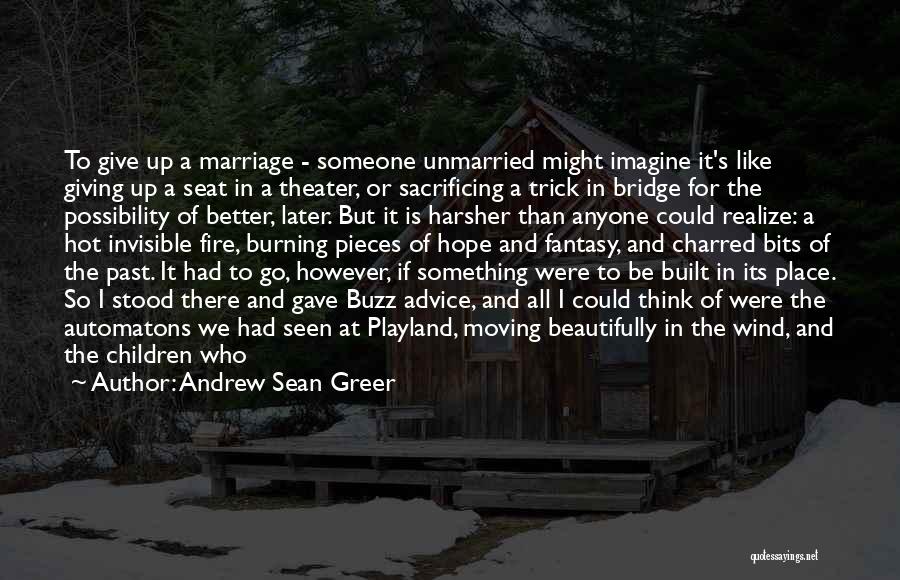 To give up a marriage - someone unmarried might imagine it's like giving up a seat in a theater, or sacrificing a trick in bridge for the possibility of better, later. But it is harsher than anyone could realize: a hot invisible fire, burning pieces of hope and fantasy, and charred bits of the past. It had to go, however, if something were to be built in its place. So I stood there and gave Buzz advice, and all I could think of were the automatons we had seen at Playland, moving beautifully in the wind, and the children who

~ Author: Andrew Sean Greer

quotessayings.net